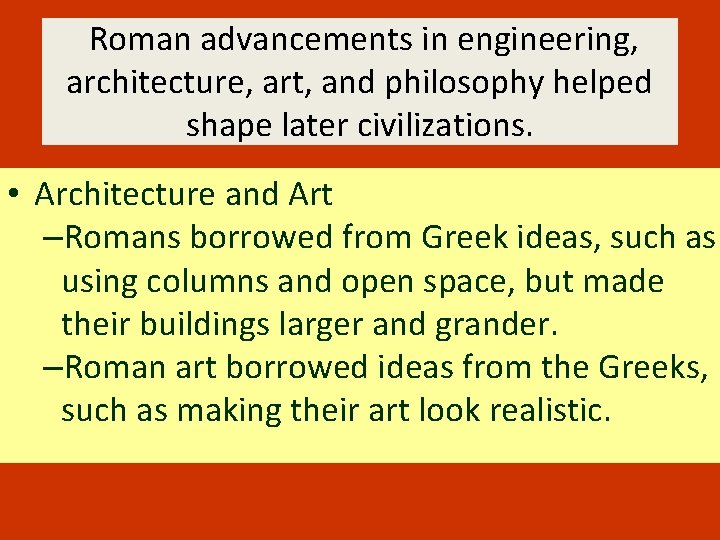 Roman advancements in engineering, architecture, art, and philosophy helped shape later civilizations.

• Architecture and Art
–Romans borrowed from Greek ideas, such as using columns and open space, but made their buildings larger and grander.
–Roman art borrowed ideas from the Greeks, such as making their art look realistic.